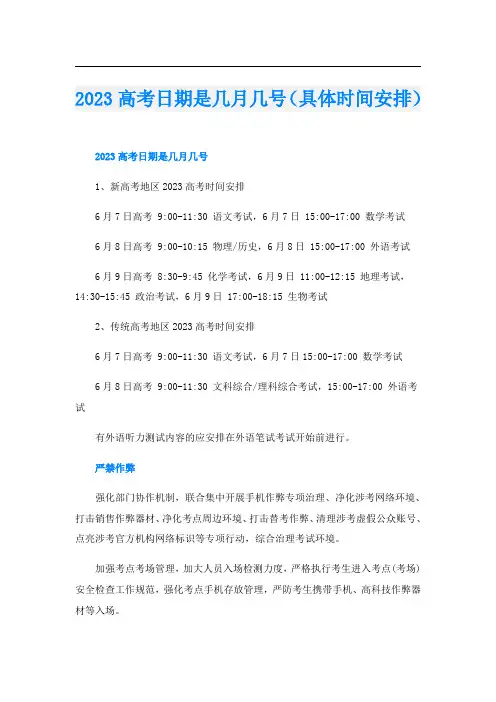 2023 高考日期是几月几号（具体时间安排）

2023 高考日期是几月几号

1、新高考地区 2023 高考时间安排

6 月 7 日高考 9:00-11:30 语文考试，6 月 7 日 15:00-17:00 数学考试

6 月 8 日高考 9:00-10:15 物理/历史，6 月 8 日 15:00-17:00 外语考试

6 月 9 日高考 8:30-9:45 化学考试，6 月 9 日 11:00-12:15 地理考试，14:30-15:45 政治考试，6 月 9 日 17:00-18:15 生物考试

2、传统高考地区 2023 高考时间安排

6 月 7 日高考 9:00-11:30 语文考试，6 月 7 日 15:00-17:00 数学考试

6 月 8 日高考 9:00-11:30 文科综合/理科综合考试，15:00-17:00 外语考试

有外语听力测试内容的应安排在外语笔试考试开始前进行。

严禁作弊

强化部门协作机制，联合集中开展手机作弊专项治理、净化涉考网络环境、打击销售作弊器材、净化考点周边环境、打击替考作弊、清理涉考虚假公众账号、点亮涉考官方机构网络标识等专项行动，综合治理考试环境。

加强考点考场管理，加大人员入场检测力度，严格执行考生进入考点(考场)安全检查工作规范，强化考点手机存放管理，严防考生携带手机、高科技作弊器材等入场。